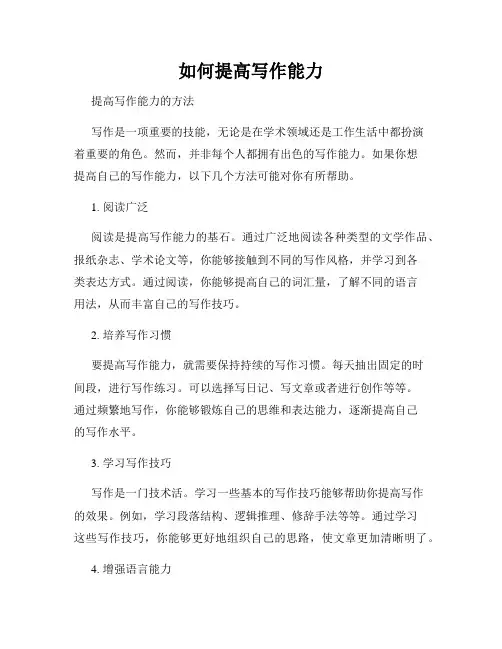 如何提高写作能力

提高写作能力的方法

写作是一项重要的技能，无论是在学术领域还是工作生活中都扮演着重要的角色。然而，并非每个人都拥有出色的写作能力。如果你想提高自己的写作能力，以下几个方法可能对你有所帮助。

1. 阅读广泛

阅读是提高写作能力的基石。通过广泛地阅读各种类型的文学作品、报纸杂志、学术论文等，你能够接触到不同的写作风格，并学习到各类表达方式。通过阅读，你能够提高自己的词汇量，了解不同的语言用法，从而丰富自己的写作技巧。

2. 培养写作习惯

要提高写作能力，就需要保持持续的写作习惯。每天抽出固定的时间段，进行写作练习。可以选择写日记、写文章或者进行创作等等。通过频繁地写作，你能够锻炼自己的思维和表达能力，逐渐提高自己的写作水平。

3. 学习写作技巧

写作是一门技术活。学习一些基本的写作技巧能够帮助你提高写作的效果。例如，学习段落结构、逻辑推理、修辞手法等等。通过学习这些写作技巧，你能够更好地组织自己的思路，使文章更加清晰明了。

4. 增强语言能力